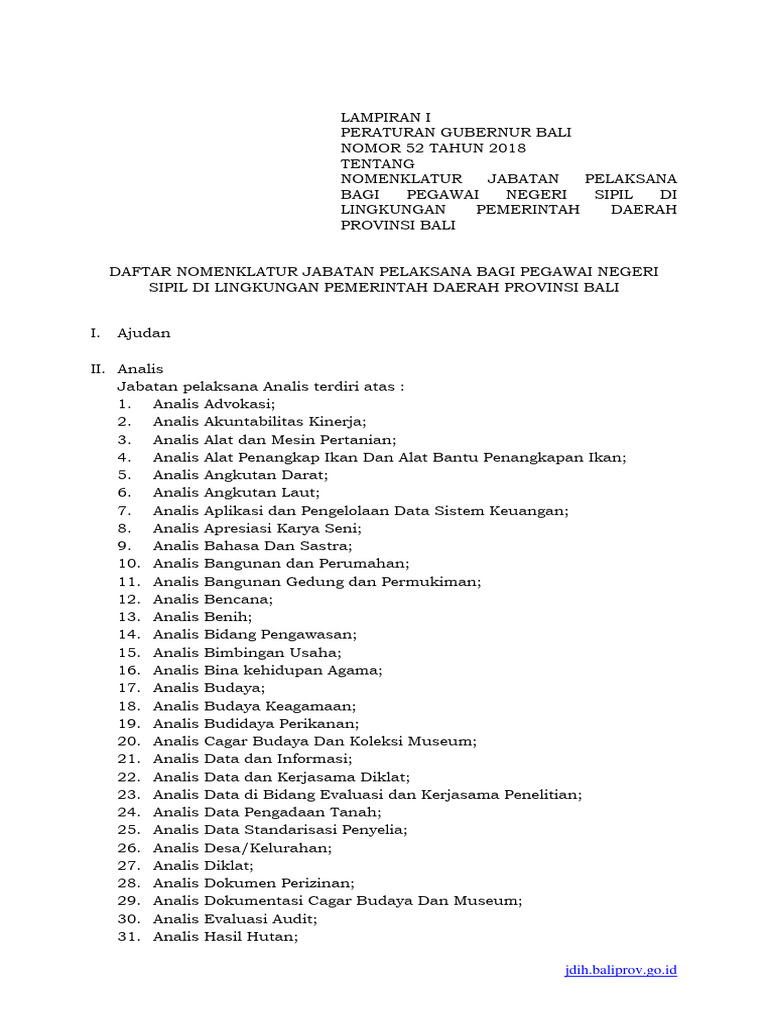 LAMPIRAN I
PERATURAN GUBERNUR BALI
NOMOR 52 TAHUN 2018
TENTANG
NOMENKLATUR JABATAN PELAKSANA BAGI PEGAWAI NEGERI SIPIL DI LINGKUNGAN PEMERINTAH DAERAH PROVINSI BALI

DAFTAR NOMENKLATUR JABATAN PELAKSANA BAGI PEGAWAI NEGERI SIPIL DI LINGKUNGAN PEMERINTAH DAERAH PROVINSI BALI

I. Ajudan

II. Analis
Jabatan pelaksana Analis terdiri atas :
1. Analis Advokasi;
2. Analis Akuntabilitas Kinerja;
3. Analis Alat dan Mesin Pertanian;
4. Analis Alat Penangkap Ikan Dan Alat Bantu Penangkapan Ikan;
5. Analis Angkutan Darat;
6. Analis Angkutan Laut;
7. Analis Aplikasi dan Pengelolaan Data Sistem Keuangan;
8. Analis Apresiasi Karya Seni;
9. Analis Bahasa Dan Sastra;
10. Analis Bangunan dan Perumahan;
11. Analis Bangunan Gedung dan Permukiman;
12. Analis Bencana;
13. Analis Benih;
14. Analis Bidang Pengawasan;
15. Analis Bimbingan Usaha;
16. Analis Bina kehidupan Agama;
17. Analis Budaya;
18. Analis Budaya Keagamaan;
19. Analis Budidaya Perikanan;
20. Analis Cagar Budaya Dan Koleksi Museum;
21. Analis Data dan Informasi;
22. Analis Data dan Kerjasama Diklat;
23. Analis Data di Bidang Evaluasi dan Kerjasama Penelitian;
24. Analis Data Pengadaan Tanah;
25. Analis Data Standarisasi Penyelia;
26. Analis Desa/Kelurahan;
27. Analis Diklat;
28. Analis Dokumen Perizinan;
29. Analis Dokumentasi Cagar Budaya Dan Museum;
30. Analis Evaluasi Audit;
31. Analis Hasil Hutan;

jdih.baliprov.go.id